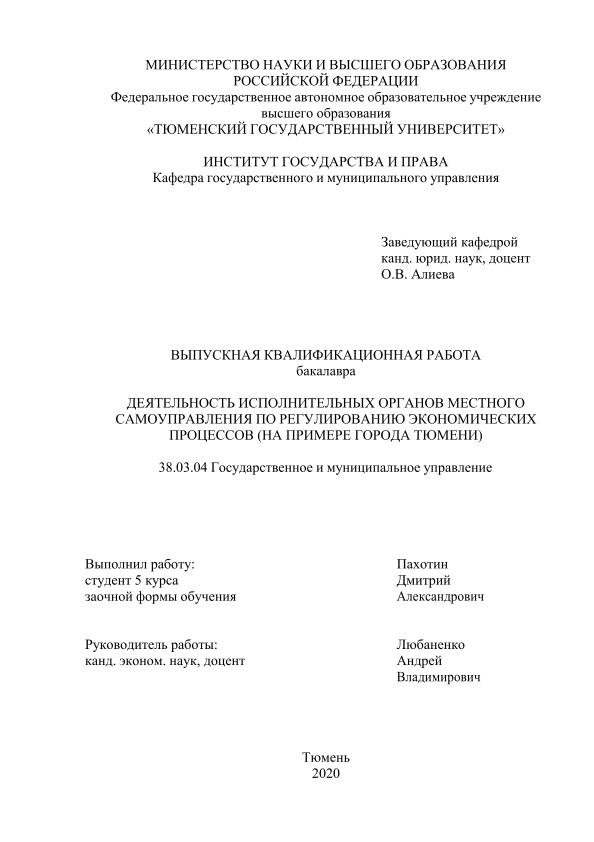 МИНИСТЕРСТВО НАУКИ И ВЫСШЕГО ОБРАЗОВАНИЯ РОССИЙСКОЙ ФЕДЕРАЦИИ
Федеральное государственное автономное образовательное учреждение высшего образования
«ТЮМЕНСКИЙ ГОСУДАРСТВЕННЫЙ УНИВЕРСИТЕТ»

ИНСТИТУТ ГОСУДАРСТВА И ПРАВА
Кафедра государственного и муниципального управления

Заведующий кафедрой
канд. юрид. наук, доцент
О.В. Алиева

ВЫПУСКНАЯ КВАЛИФИКАЦИОННАЯ РАБОТА
бакалавра

ДЕЯТЕЛЬНОСТЬ ИСПОЛНИТЕЛЬНЫХ ОРГАНОВ МЕСТНОГО САМОУПРАВЛЕНИЯ ПО РЕГУЛИРОВАНИЮ ЭКОНОМИЧЕСКИХ ПРОЦЕССОВ (НА ПРИМЕРЕ ГОРОДА ТЮМЕНИ)

38.03.04 Государственное и муниципальное управление

Выполнил работу:
студент 5 курса
заочной формы обучения

Пахотин
Дмитрий
Александрович

Руководитель работы:
канд. эконом. наук, доцент

Любаненко
Андрей
Владимирович

Тюмень
2020